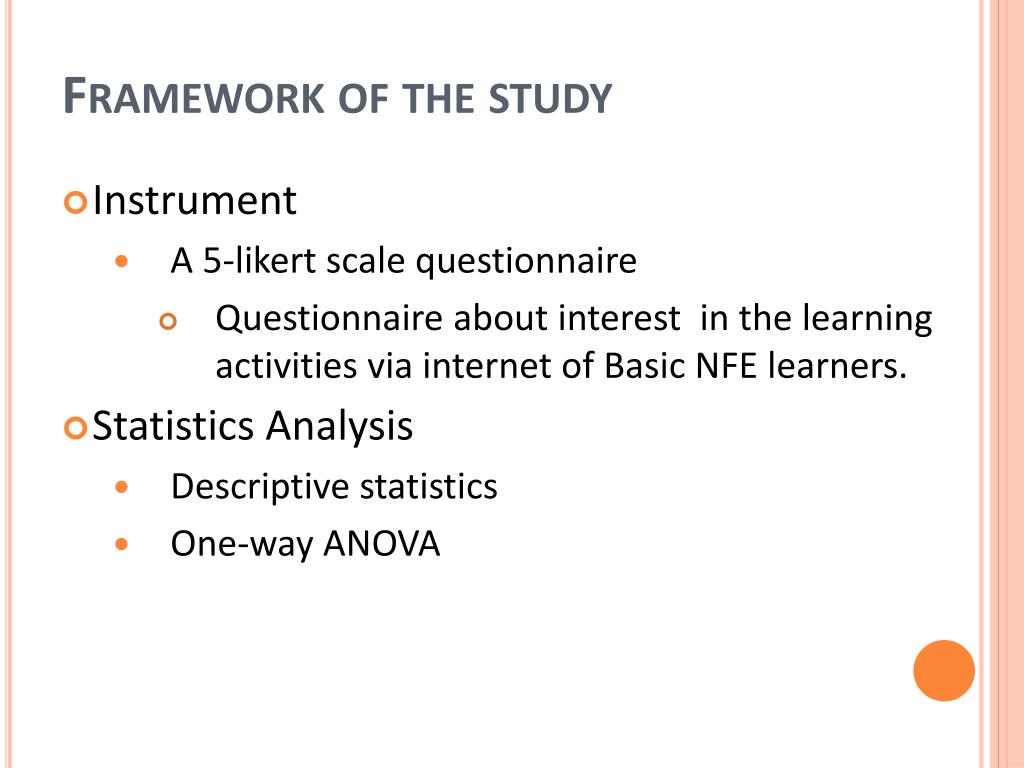 FRAMEWORK OF THE STUDY

Instrument

A 5-likert scale questionnaire

Questionnaire about interest in the learning activities via internet of Basic NFE learners.

Statistics Analysis

Descriptive statistics

One-way ANOVA